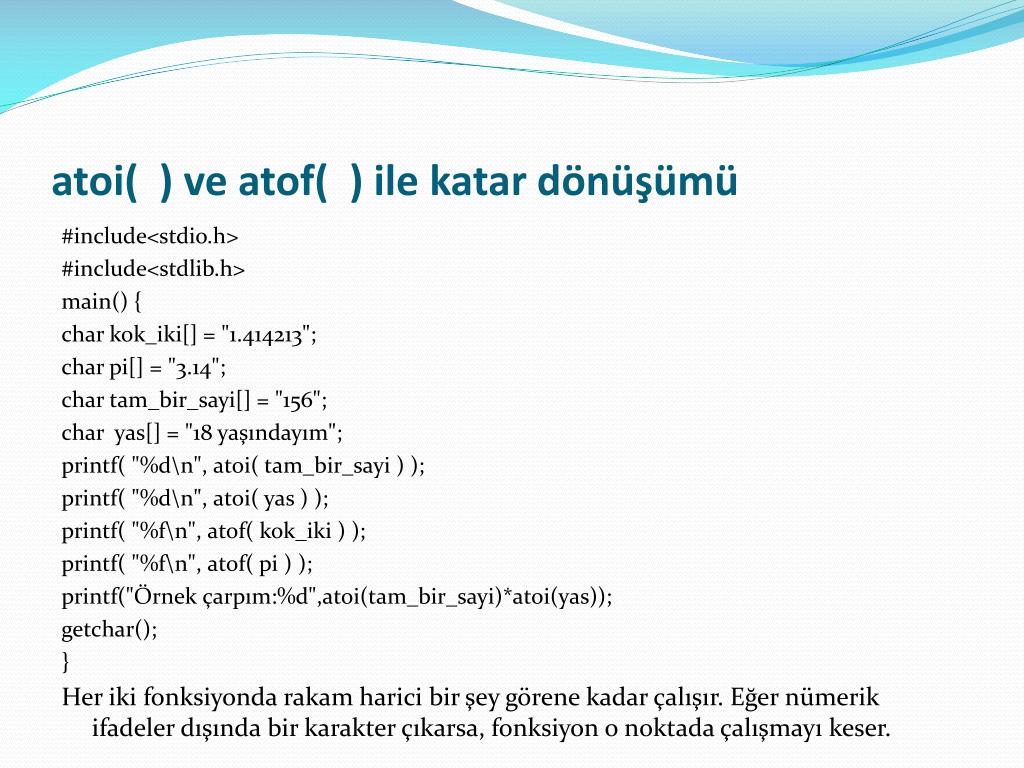 atoi( ) ve atof( ) ile katar dönüşümü

#include<stdio.h>
#include<stdlib.h>
main() {
char kok_iki[] = "1.414213";
char pi[] = "3.14";
char tam_bir_sayi[] = "156";
char  yas[] = "18 yaşındayım";
printf( "%d\n", atoi( tam_bir_sayi ) );
printf( "%d\n", atoi( yas ) );
printf( "%f\n", atof( kok_iki ) );
printf( "%f\n", atof( pi ) );
printf("Örnek çarpım:%d",atoi(tam_bir_sayi)*atoi(yas));
getchar();
}

Her iki fonksiyonda rakam harici bir şey görene kadar çalışır. Eğer nümerik ifadeler dışında bir karakter çıkarsa, fonksiyon o noktada çalışmayı keser.